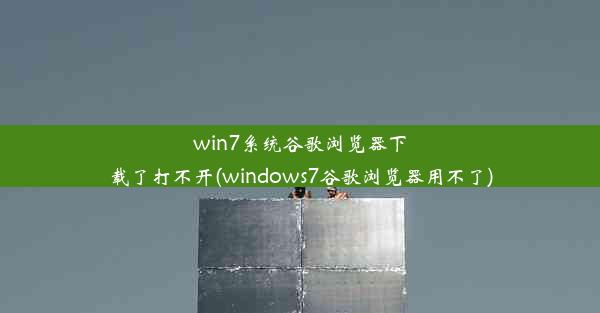 win7系统谷歌浏览器下载了打不开(windows7谷歌浏览器用不了)